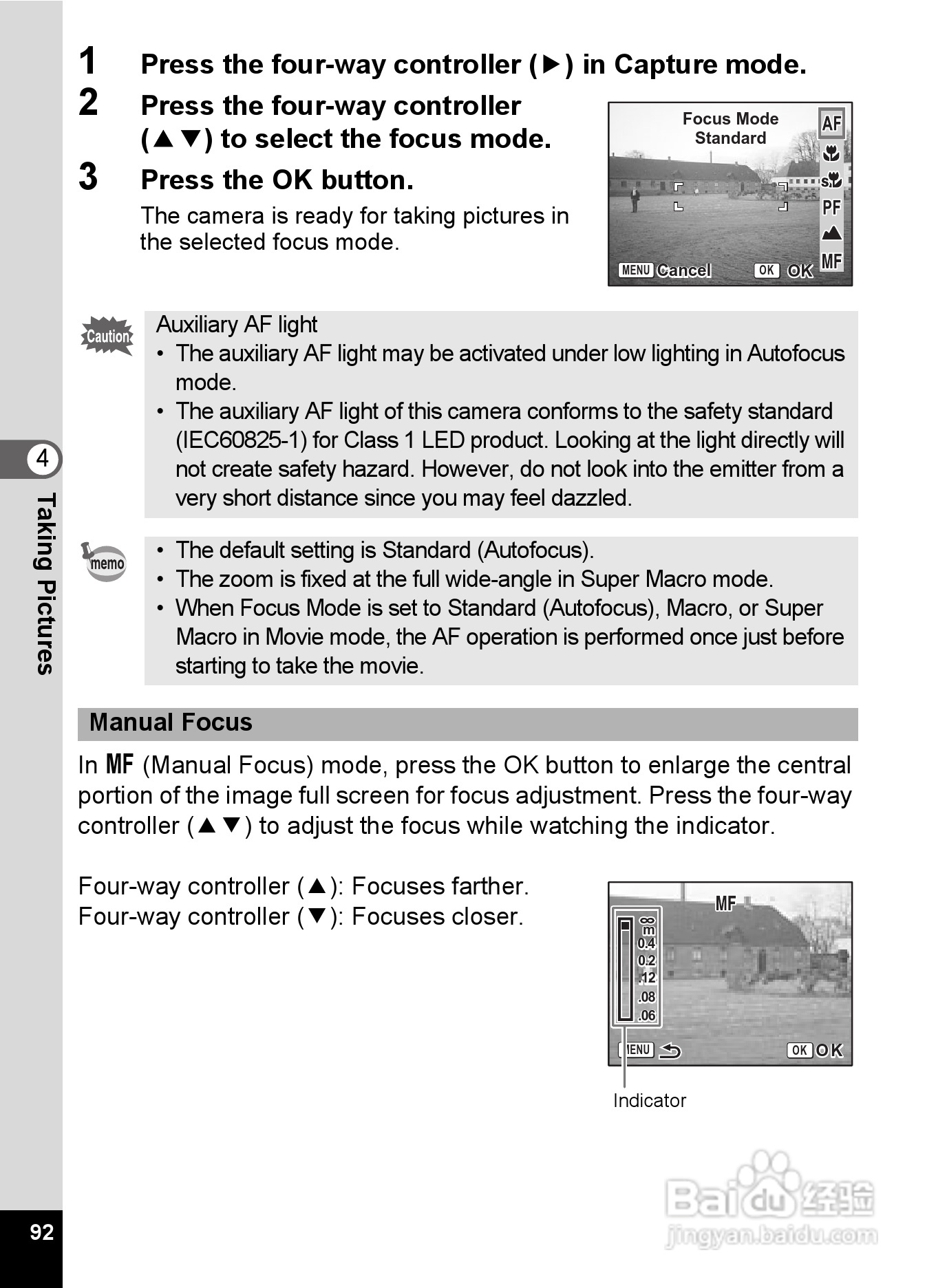 1 Press the four-way controller (▶) in Capture mode.

2 Press the four-way controller (▲▼) to select the focus mode.

3 Press the OK button.

The camera is ready for taking pictures in the selected focus mode.

Focus Mode
Standard
AF
s
PF
MF
MENU Cancel
OK OK

Caution
Auxiliary AF light
• The auxiliary AF light may be activated under low lighting in Autofocus mode.
• The auxiliary AF light of this camera conforms to the safety standard (IEC60825-1) for Class 1 LED product. Looking at the light directly will not create safety hazard. However, do not look into the emitter from a very short distance since you may feel dazzled.

memo
• The default setting is Standard (Autofocus).
• The zoom is fixed at the full wide-angle in Super Macro mode.
• When Focus Mode is set to Standard (Autofocus), Macro, or Super Macro in Movie mode, the AF operation is performed once just before starting to take the movie.

Manual Focus

In MF (Manual Focus) mode, press the OK button to enlarge the central portion of the image full screen for focus adjustment. Press the four-way controller (▲▼) to adjust the focus while watching the indicator.

Four-way controller (▲): Focuses farther.
Four-way controller (▼): Focuses closer.

MF
∞
m
0.4
0.2
.12
.08
.06
MENU
OK OK
Indicator

4
Taking Pictures

92

Baidu 经验
jingyan.baidu.com